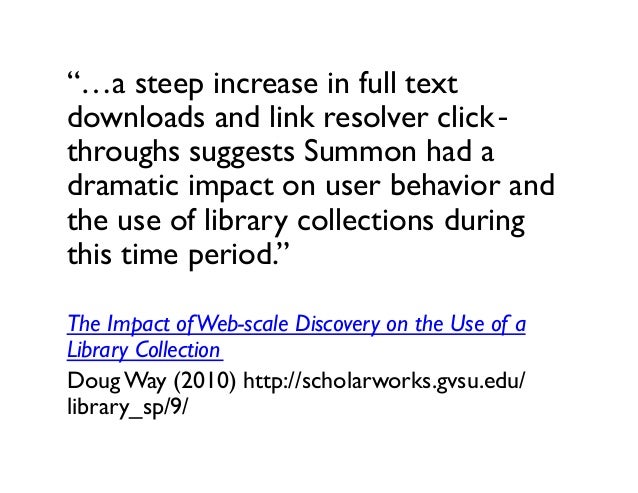 "...a steep increase in full text downloads and link resolver click-throughs suggests Summon had a dramatic impact on user behavior and the use of library collections during this time period."

The Impact of Web-scale Discovery on the Use of a Library Collection
Doug Way (2010) http://scholarworks.gvsu.edu/library_sp/9/